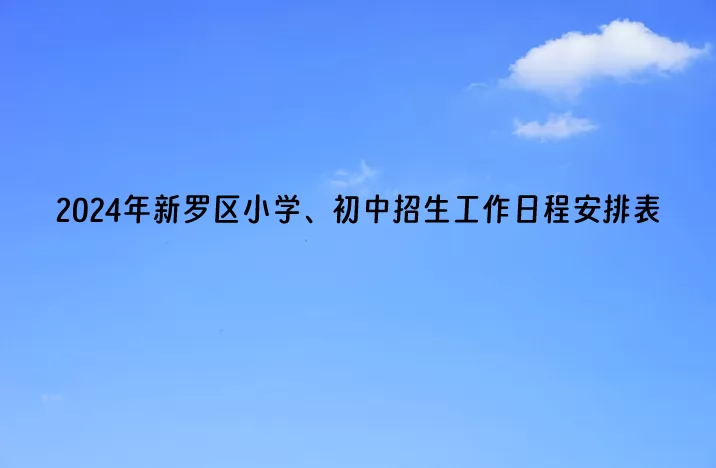 2024年新罗区小学、初中招生工作日程安排表